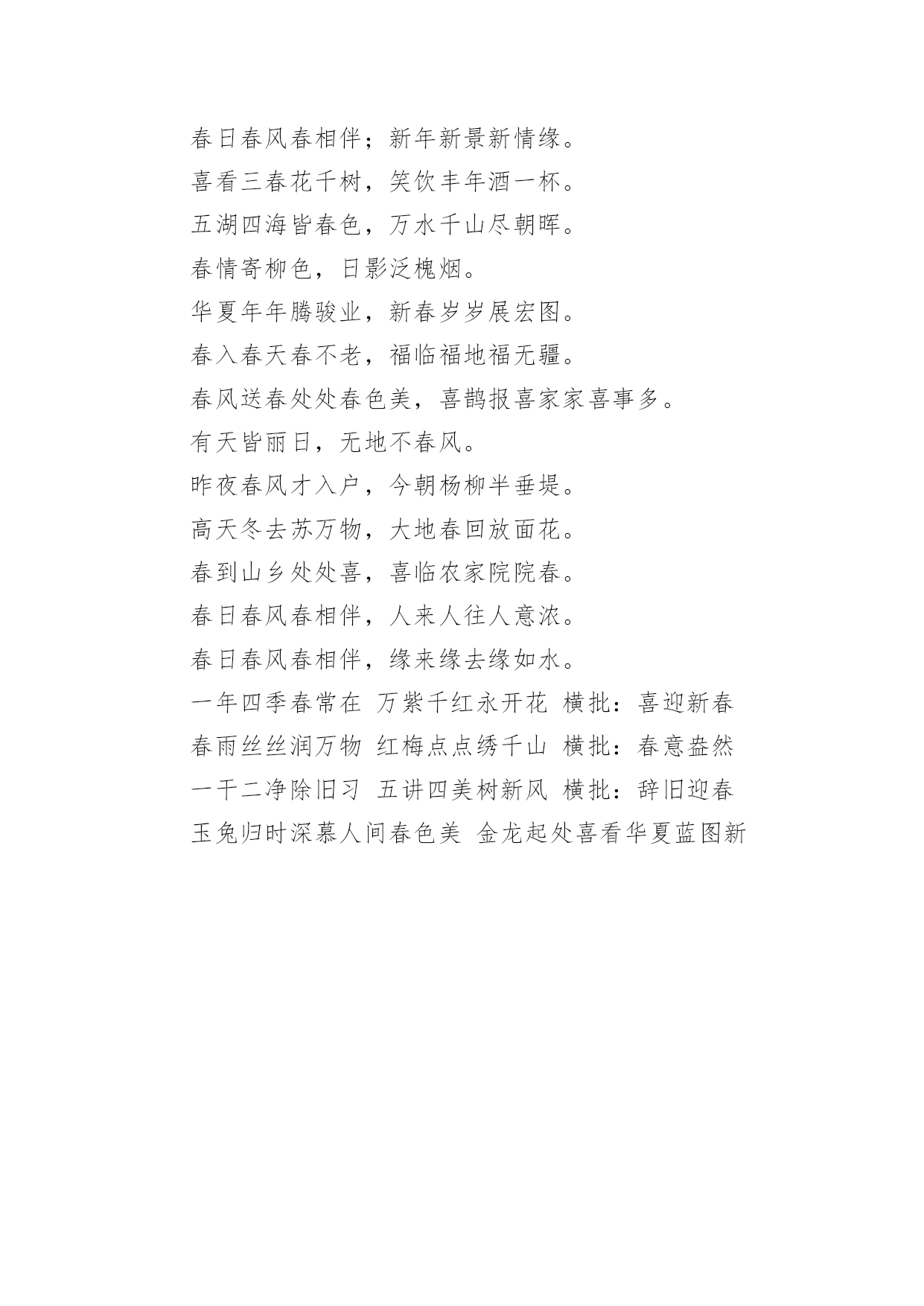 春日春风春相伴；新年新景新情缘。
喜看三春花千树，笑饮丰年酒一杯。
五湖四海皆春色，万水千山尽朝晖。
春情寄柳色，日影泛槐烟。
华夏年年腾骏业，新春岁岁展宏图。
春入春天春不老，福临福地福无疆。
春风送春处处春色美，喜鹊报喜家家喜事多。
有天皆丽日，无地不春风。
昨夜春风才入户，今朝杨柳半垂堤。
高天冬去苏万物，大地春回放面花。
春到山乡处处喜，喜临农家院院春。
春日春风春相伴，人来人往人意浓。
春日春风春相伴，缘来缘去缘如水。
一年四季春常在 万紫千红永开花 横批：喜迎新春
春雨丝丝润万物 红梅点点绣千山 横批：春意盎然
一干二净除旧习 五讲四美树新风 横批：辞旧迎春
玉兔归时深慕人间春色美 金龙起处喜看华夏蓝图新